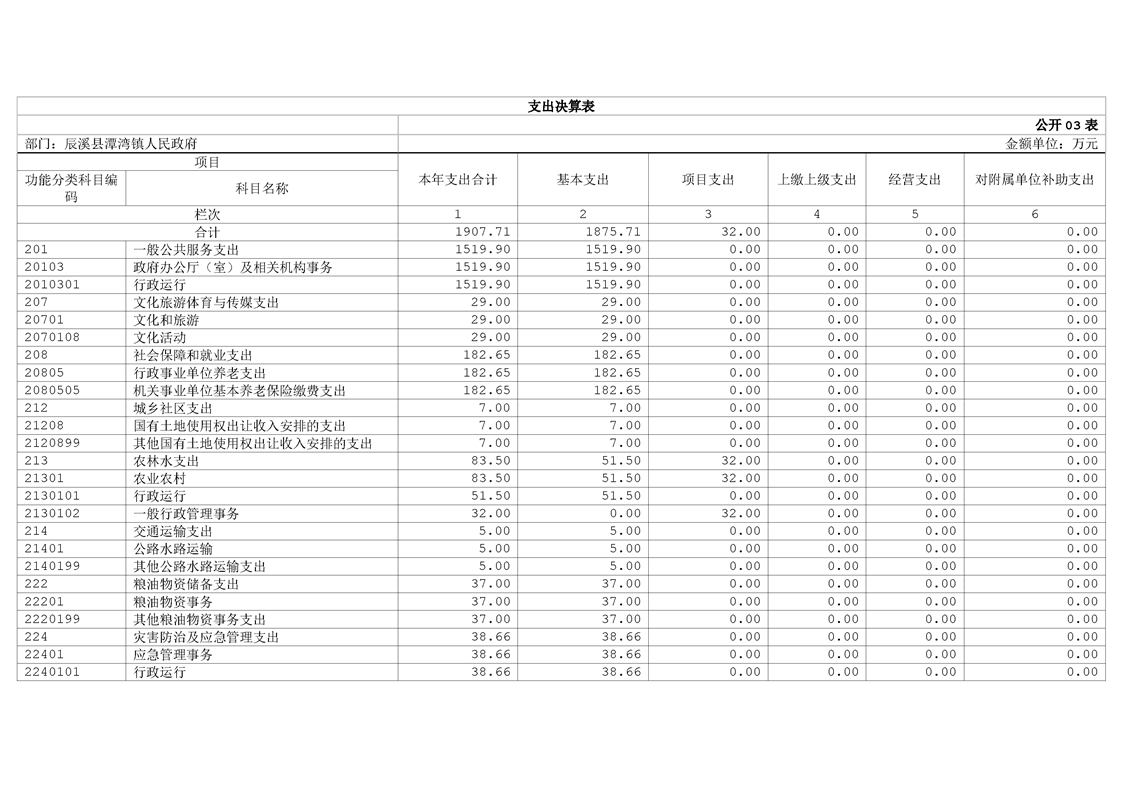 支出决算表

公开 03 表

部门：辰溪县潭湾镇人民政府

金额单位：万元

| 功能分类科目编码 | 科目名称 | 本年支出合计 | 基本支出 | 项目支出 | 上缴上级支出 | 经营支出 | 对附属单位补助支出 |
|---|---|---|---|---|---|---|---|
| 栏次 | | 1 | 2 | 3 | 4 | 5 | 6 |
| 合计 | | 1907.71 | 1875.71 | 32.00 | 0.00 | 0.00 | 0.00 |
| 201 | 一般公共服务支出 | 1519.90 | 1519.90 | 0.00 | 0.00 | 0.00 | 0.00 |
| 20103 | 政府办公厅（室）及相关机构事务 | 1519.90 | 1519.90 | 0.00 | 0.00 | 0.00 | 0.00 |
| 2010301 | 行政运行 | 1519.90 | 1519.90 | 0.00 | 0.00 | 0.00 | 0.00 |
| 207 | 文化旅游体育与传媒支出 | 29.00 | 29.00 | 0.00 | 0.00 | 0.00 | 0.00 |
| 20701 | 文化和旅游 | 29.00 | 29.00 | 0.00 | 0.00 | 0.00 | 0.00 |
| 2070108 | 文化活动 | 29.00 | 29.00 | 0.00 | 0.00 | 0.00 | 0.00 |
| 208 | 社会保障和就业支出 | 182.65 | 182.65 | 0.00 | 0.00 | 0.00 | 0.00 |
| 20805 | 行政事业单位养老支出 | 182.65 | 182.65 | 0.00 | 0.00 | 0.00 | 0.00 |
| 2080505 | 机关事业单位基本养老保险缴费支出 | 182.65 | 182.65 | 0.00 | 0.00 | 0.00 | 0.00 |
| 212 | 城乡社区支出 | 7.00 | 7.00 | 0.00 | 0.00 | 0.00 | 0.00 |
| 21208 | 国有土地使用权出让收入安排的支出 | 7.00 | 7.00 | 0.00 | 0.00 | 0.00 | 0.00 |
| 2120899 | 其他国有土地使用权出让收入安排的支出 | 7.00 | 7.00 | 0.00 | 0.00 | 0.00 | 0.00 |
| 213 | 农林水支出 | 83.50 | 51.50 | 32.00 | 0.00 | 0.00 | 0.00 |
| 21301 | 农业农村 | 83.50 | 51.50 | 32.00 | 0.00 | 0.00 | 0.00 |
| 2130101 | 行政运行 | 51.50 | 51.50 | 0.00 | 0.00 | 0.00 | 0.00 |
| 2130102 | 一般行政管理事务 | 32.00 | 0.00 | 32.00 | 0.00 | 0.00 | 0.00 |
| 214 | 交通运输支出 | 5.00 | 5.00 | 0.00 | 0.00 | 0.00 | 0.00 |
| 21401 | 公路水路运输 | 5.00 | 5.00 | 0.00 | 0.00 | 0.00 | 0.00 |
| 2140199 | 其他公路水路运输支出 | 5.00 | 5.00 | 0.00 | 0.00 | 0.00 | 0.00 |
| 222 | 粮油物资储备支出 | 37.00 | 37.00 | 0.00 | 0.00 | 0.00 | 0.00 |
| 22201 | 粮油物资事务 | 37.00 | 37.00 | 0.00 | 0.00 | 0.00 | 0.00 |
| 2220199 | 其他粮油物资事务支出 | 37.00 | 37.00 | 0.00 | 0.00 | 0.00 | 0.00 |
| 224 | 灾害防治及应急管理支出 | 38.66 | 38.66 | 0.00 | 0.00 | 0.00 | 0.00 |
| 22401 | 应急管理事务 | 38.66 | 38.66 | 0.00 | 0.00 | 0.00 | 0.00 |
| 2240101 | 行政运行 | 38.66 | 38.66 | 0.00 | 0.00 | 0.00 | 0.00 |